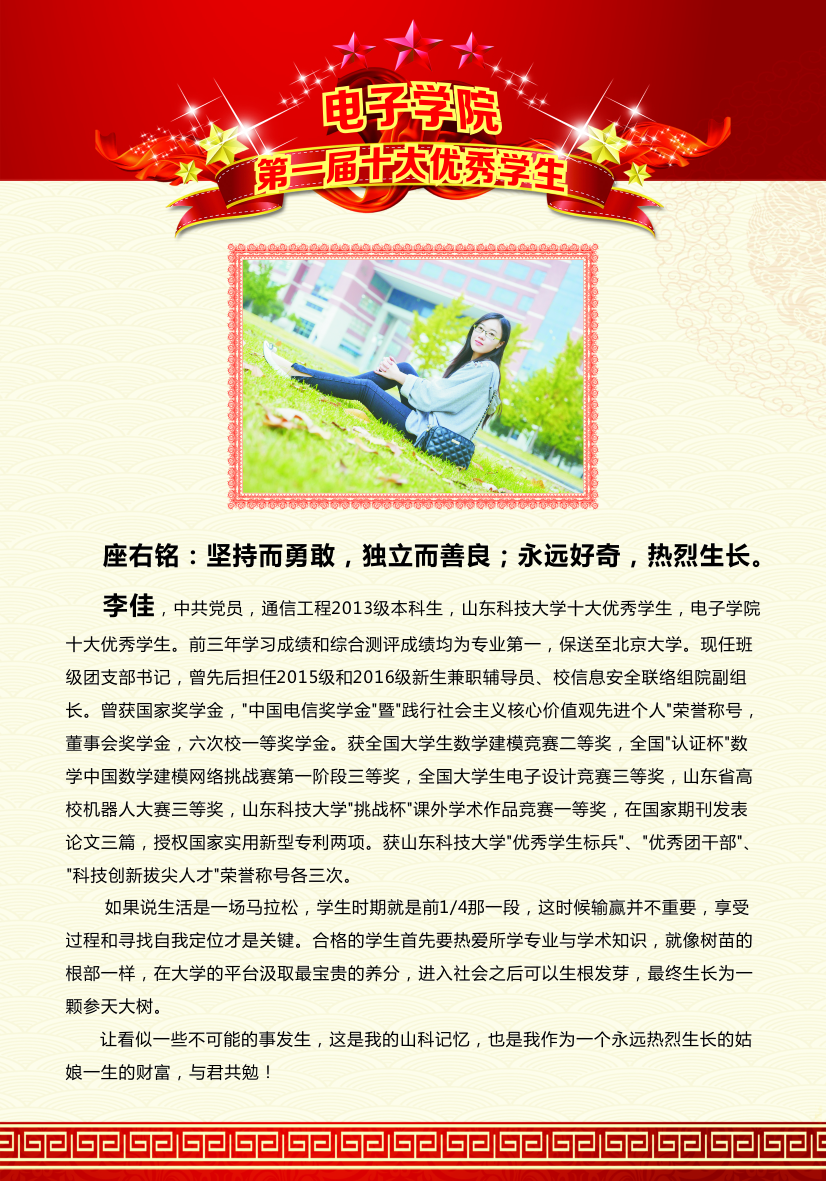 电子学院
第一届十大优秀学生

座右铭：坚持而勇敢，独立而善良；永远好奇，热烈生长。

李佳，中共党员，通信工程2013级本科生，山东科技大学十大优秀学生，电子学院十大优秀学生。前三年学习成绩和综合测评成绩均为专业第一，保送至北京大学。现任班级团支部书记，曾先后担任2015级和2016级新生兼职辅导员、校信息安全联络组院副组长。曾获国家奖学金，“中国电信奖学金”暨“践行社会主义核心价值观先进个人”荣誉称号，董事会奖学金，六次校一等奖学金。获全国大学生数学建模竞赛二等奖，全国“认证杯”数学中国数学建模网络挑战赛第一阶段三等奖，全国大学生电子设计竞赛三等奖，山东省高校机器人大赛三等奖，山东科技大学“挑战杯”课外学术作品竞赛一等奖，在国家期刊发表论文三篇，授权国家实用新型专利两项。获山东科技大学“优秀学生标兵”、“优秀团干部”、“科技创新拔尖人才”荣誉称号各三次。

如果说生活是一场马拉松，学生时期就是前1/4那一段，这时候输赢并不重要，享受过程和寻找自我定位才是关键。合格的学生首先要热爱所学专业与学术知识，就像树苗的根部一样，在大学的平台汲取最宝贵的养分，进入社会之后可以生根发芽，最终生长为一颗参天大树。

让看似一些不可能的事发生，这是我的山科记忆，也是我作为一个永远热烈生长的姑娘一生的财富，与君共勉！